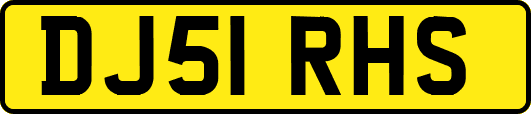 DJ51 RHS